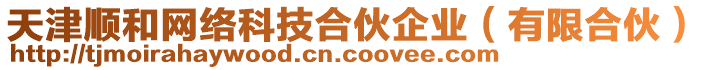 天津顺和网络科技合伙企业（有限合伙）
http://tjmoirahaywood.cn.coovee.com